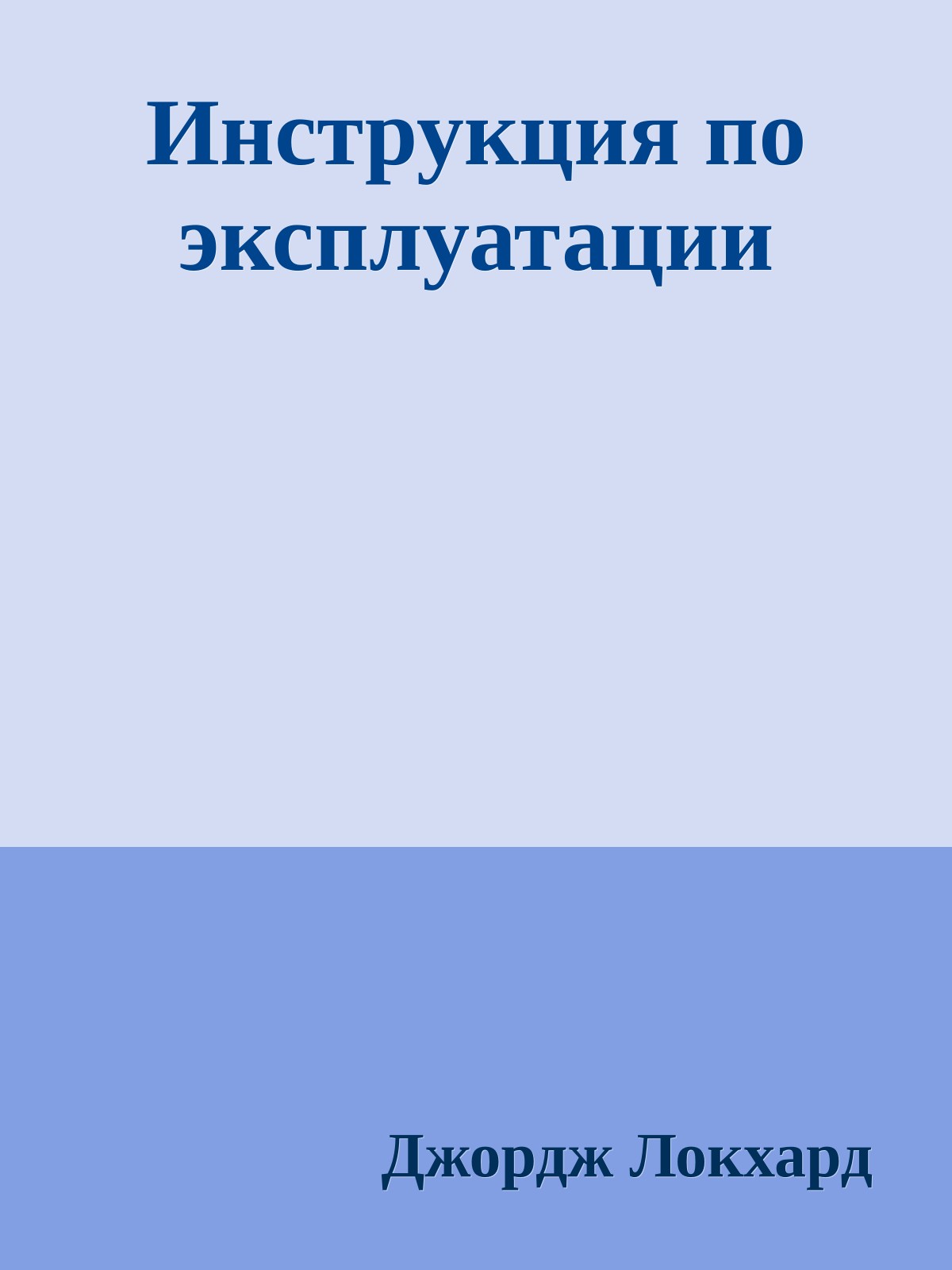 Инструкция по эксплуатации

Джордж Локхард